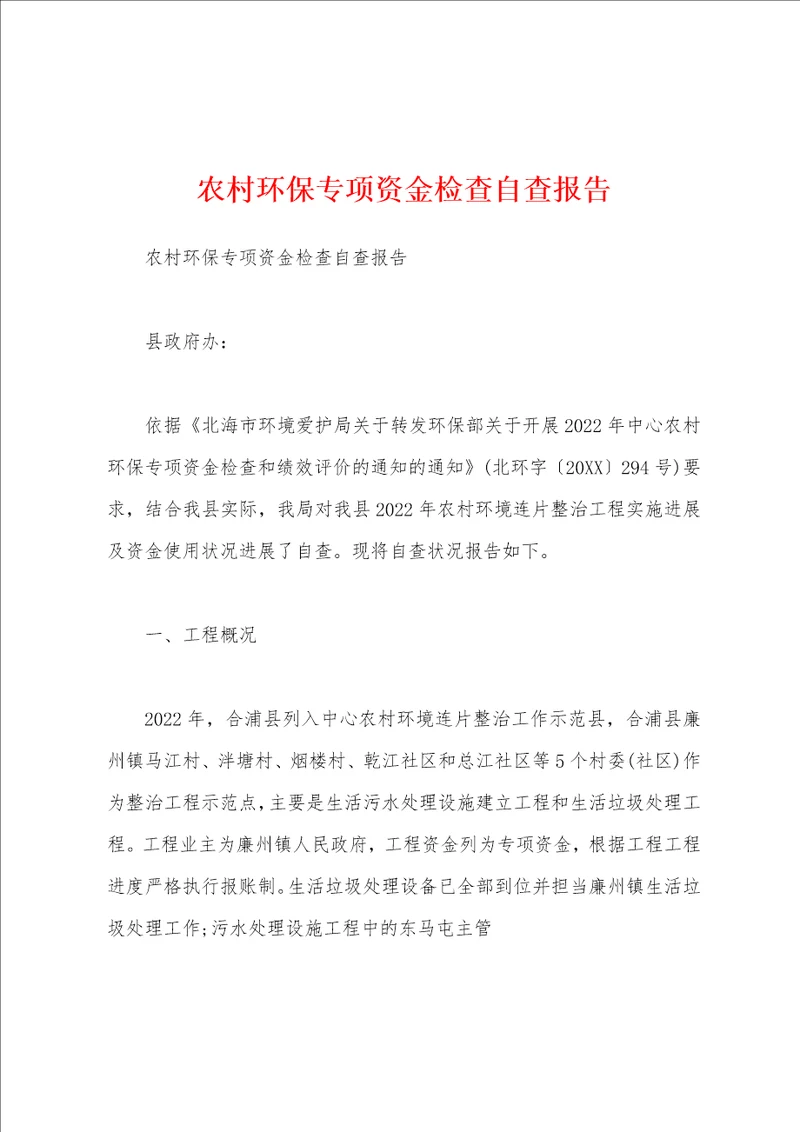 农村环保专项资金检查自查报告

农村环保专项资金检查自查报告

县政府办：

依据《北海市环境爱护局关于转发环保部关于开展2022年中心农村环保专项资金检查和绩效评价的通知的通知》(北环字〔20XX〕294号)要求，结合我县实际，我局对我县2022年农村环境连片整治工程实施进展及资金使用状况进展了自查。现将自查状况报告如下。

一、工程概况

2022年，合浦县列入中心农村环境连片整治工作示范县，合浦县廉州镇马江村、泮塘村、烟楼村、乾江社区和总江社区等5个村委(社区)作为整治工程示范点，主要是生活污水处理设施建立工程和生活垃圾处理工程。工程业主为廉州镇人民政府，工程资金列为专项资金，根据工程工程进度严格执行报账制。生活垃圾处理设备已全部到位并担当廉州镇生活垃圾处理工作;污水处理设施工程中的东马屯主管